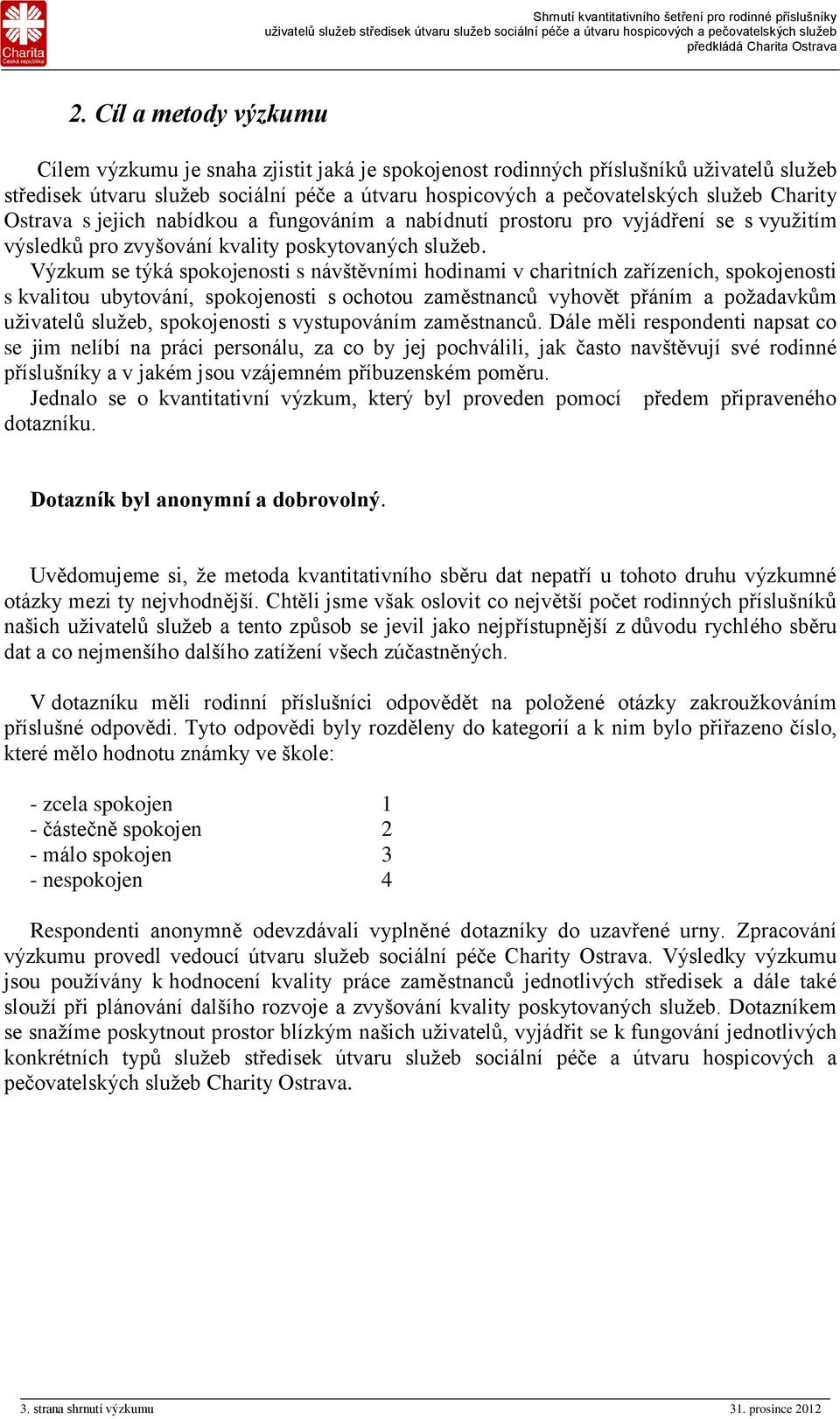 Charita
Česká republika

Shrnutí kvantitativního šetření pro rodinné příslušníky
uživatelů služeb středisek útvaru služeb sociální péče a útvaru hospicových a pečovatelských služeb
předkládá Charita Ostrava

2. Cíl a metody výzkumu

Cílem výzkumu je snaha zjistit jaká je spokojenost rodinných příslušníků uživatelů služeb středisek útvaru služeb sociální péče a útvaru hospicových a pečovatelských služeb Charity Ostrava s jejich nabídkou a fungováním a nabídnutí prostoru pro vyjádření se s využitím výsledků pro zvyšování kvality poskytovaných služeb.
Výzkum se týká spokojenosti s návštěvními hodinami v charitních zařízeních, spokojenosti s kvalitou ubytování, spokojenosti s ochotou zaměstnanců vyhovět přáním a požadavkům uživatelů služeb, spokojenosti s vystupováním zaměstnanců. Dále měli respondenti napsat co se jim nelíbí na práci personálu, za co by jej pochválili, jak často navštěvují své rodinné příslušníky a v jakém jsou vzájemném příbuzenském poměru.
Jednalo se o kvantitativní výzkum, který byl proveden pomocí předem připraveného dotazníku.

Dotazník byl anonymní a dobrovolný.

Uvědomujeme si, že metoda kvantitativního sběru dat nepatří u tohoto druhu výzkumné otázky mezi ty nejvhodnější. Chtěli jsme však oslovit co největší počet rodinných příslušníků našich uživatelů služeb a tento způsob se jevil jako nejpřístupnější z důvodu rychlého sběru dat a co nejmenšího dalšího zatížení všech zúčastněných.

V dotazníku měli rodinní příslušníci odpovědět na položené otázky zakroužkováním příslušné odpovědi. Tyto odpovědi byly rozděleny do kategorií a k nim bylo přiřazeno číslo, které mělo hodnotu známky ve škole:

- zcela spokojen 1
- částečně spokojen 2
- málo spokojen 3
- nespokojen 4

Respondenti anonymně odevzdávali vyplněné dotazníky do uzavřené urny. Zpracování výzkumu provedl vedoucí útvaru služeb sociální péče Charity Ostrava. Výsledky výzkumu jsou používány k hodnocení kvality práce zaměstnanců jednotlivých středisek a dále také slouží při plánování dalšího rozvoje a zvyšování kvality poskytovaných služeb. Dotazníkem se snažíme poskytnout prostor blízkým našich uživatelů, vyjádřit se k fungování jednotlivých konkrétních typů služeb středisek útvaru služeb sociální péče a útvaru hospicových a pečovatelských služeb Charity Ostrava.

3. strana shrnutí výzkumu 31. prosince 2012